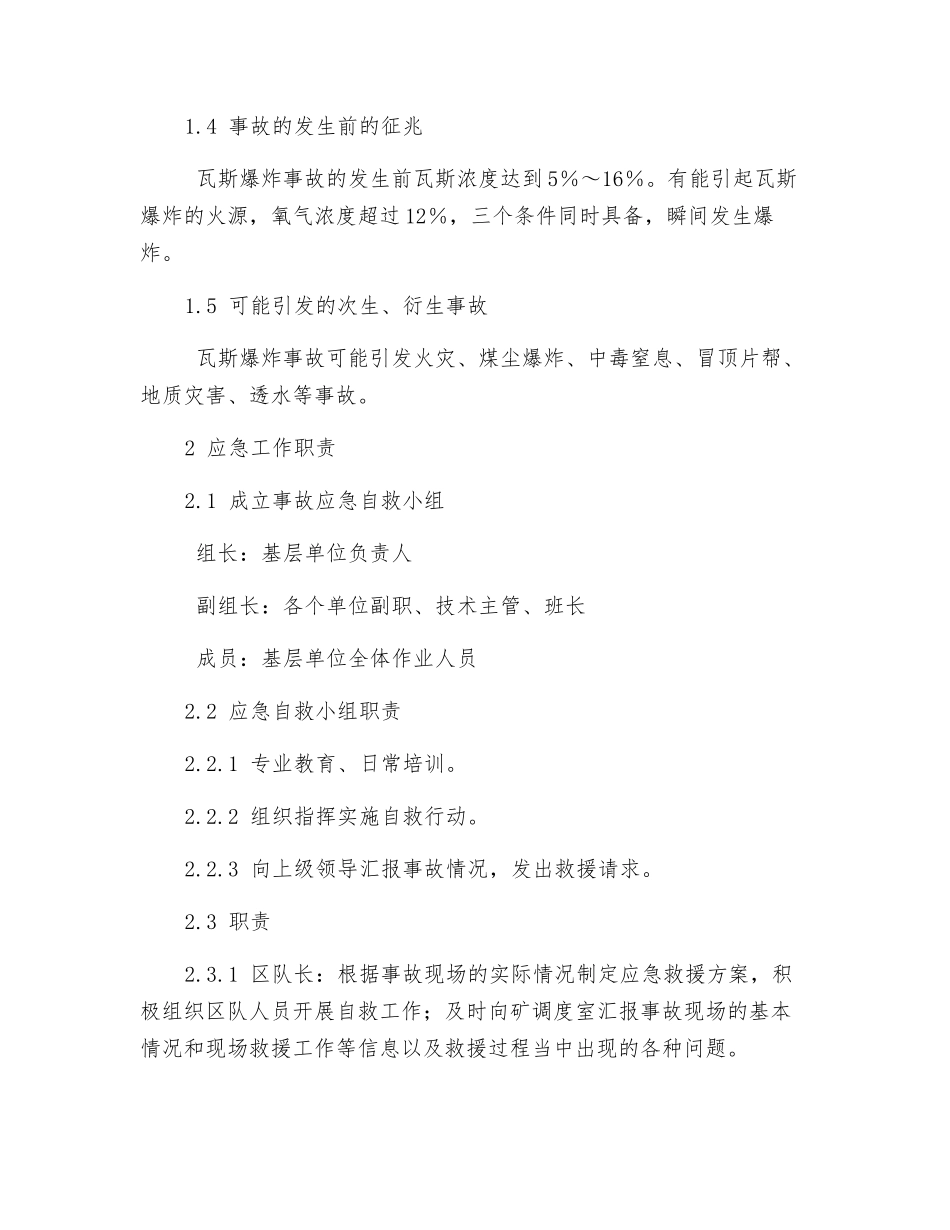 1.4 事故的发生前的征兆

瓦斯爆炸事故的发生前瓦斯浓度达到5%～16%。有能引起瓦斯爆炸的火源，氧气浓度超过12%，三个条件同时具备，瞬间发生爆炸。

1.5 可能引发的次生、衍生事故

瓦斯爆炸事故可能引发火灾、煤尘爆炸、中毒窒息、冒顶片帮、地质灾害、透水等事故。

2 应急工作职责

2.1 成立事故应急自救小组

组长：基层单位负责人

副组长：各个单位副职、技术主管、班长

成员：基层单位全体作业人员

2.2 应急自救小组职责

2.2.1 专业教育、日常培训。

2.2.2 组织指挥实施自救行动。

2.2.3 向上级领导汇报事故情况，发出救援请求。

2.3 职责

2.3.1 区队长：根据事故现场的实际情况制定应急救援方案，积极组织区队人员开展自救工作；及时向矿调度室汇报事故现场的基本情况和现场救援工作等信息以及救援过程当中出现的各种问题。